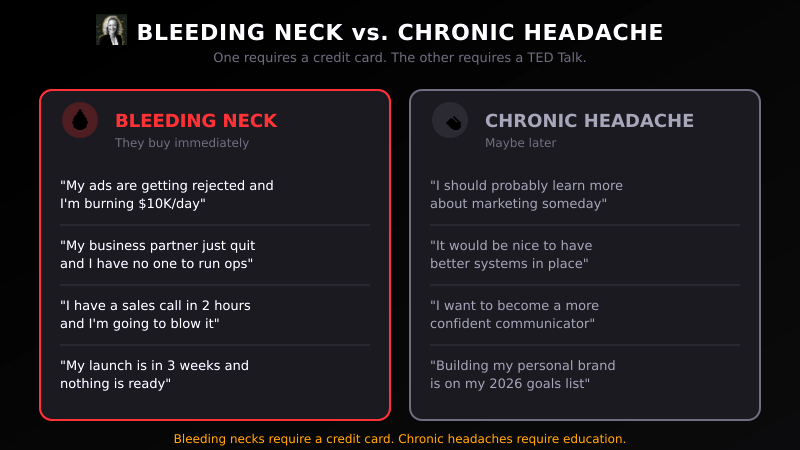 BLEEDING NECK vs. CHRONIC HEADACHE

One requires a credit card. The other requires a TED Talk.

BLEEDING NECK

They buy immediately

"My ads are getting rejected and I'm burning $10K/day"

"My business partner just quit and I have no one to run ops"

"I have a sales call in 2 hours and I'm going to blow it"

"My launch is in 3 weeks and nothing is ready"

CHRONIC HEADACHE

Maybe later

"I should probably learn more about marketing someday"

"It would be nice to have better systems in place"

"I want to become a more confident communicator"

"Building my personal brand is on my 2026 goals list"

Bleeding necks require a credit card. Chronic headaches require education.